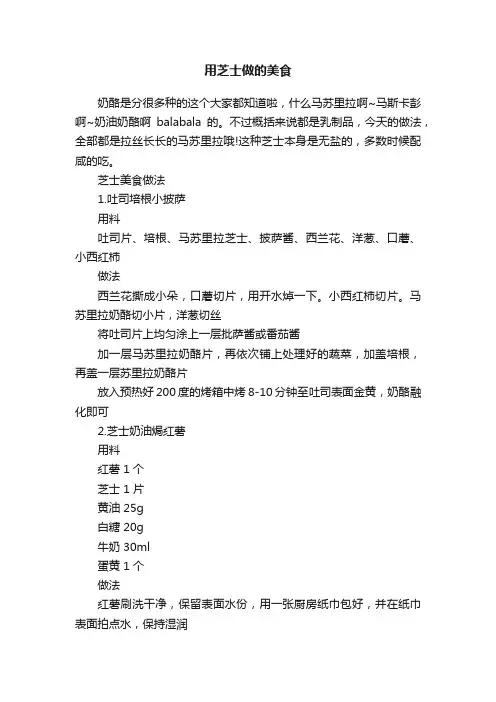 用芝士做的美食

奶酪是分很多种的这个大家都知道啦，什么马苏里拉啊~马斯卡彭啊~奶油奶酪啊 balabala 的。不过概括来说都是乳制品，今天的做法，全部都是拉丝长长的马苏里拉哦!这种芝士本身是无盐的，多数时候配咸的吃。

芝士美食做法

1.吐司培根小披萨

用料

吐司片、培根、马苏里拉芝士、披萨酱、西兰花、洋葱、口蘑、小西红柿

做法

西兰花撕成小朵，口蘑切片，用开水焯一下。小西红柿切片。马苏里拉奶酪切小片，洋葱切丝

将吐司片上均匀涂上一层批萨酱或番茄酱

加一层马苏里拉奶酪片，再依次铺上处理好的蔬菜，加盖培根，再盖一层苏里拉奶酪片

放入预热好 200 度的烤箱中烤 8-10 分钟至吐司表面金黄，奶酪融化即可

2.芝士奶油焗红薯

用料

红薯 1 个

芝士 1 片

黄油 25g

白糖 20g

牛奶 30ml

蛋黄 1 个

做法

红薯刷洗干净，保留表面水份，用一张厨房纸巾包好，并在纸巾表面拍点水，保持湿润